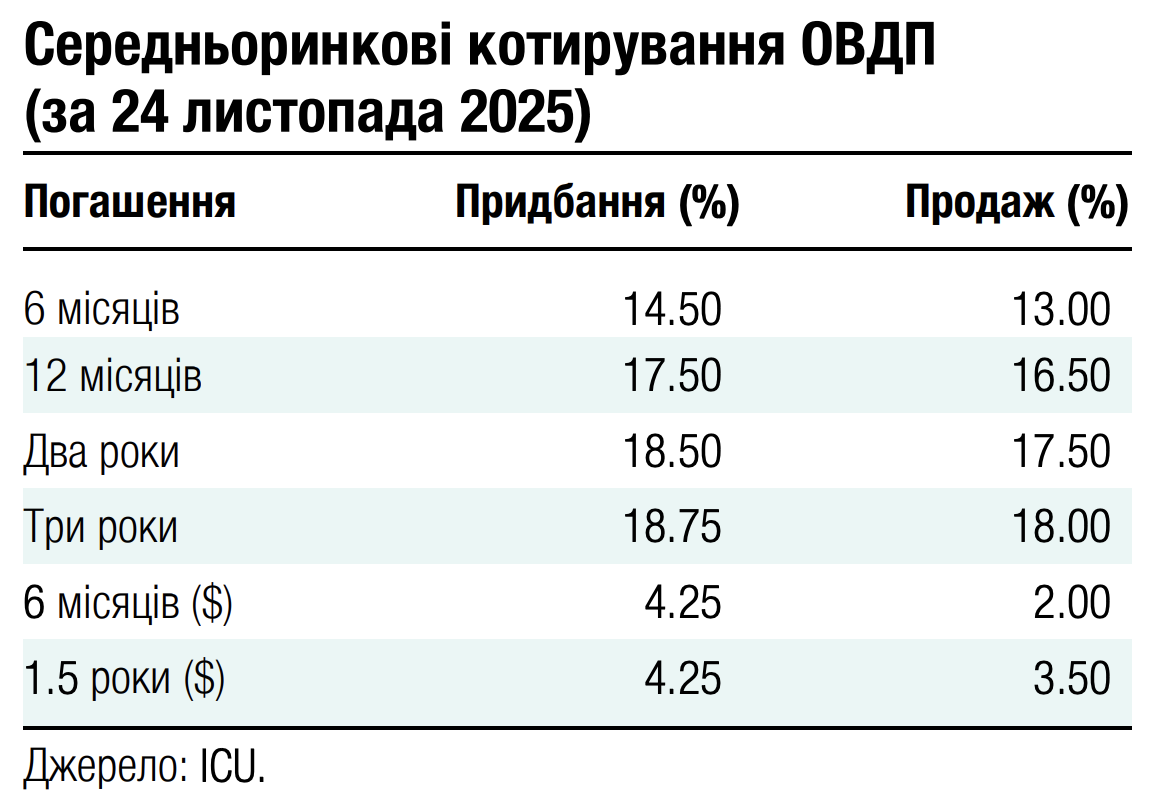 Середньоринкові котирування ОВДП
(за 24 листопада 2025)

| Погашення | Придбання (%) | Продаж (%) |
|---|---|---|
| 6 місяців | 14.50 | 13.00 |
| 12 місяців | 17.50 | 16.50 |
| Два роки | 18.50 | 17.50 |
| Три роки | 18.75 | 18.00 |
| 6 місяців ($) | 4.25 | 2.00 |
| 1.5 роки ($) | 4.25 | 3.50 |

Джерело: ICU.